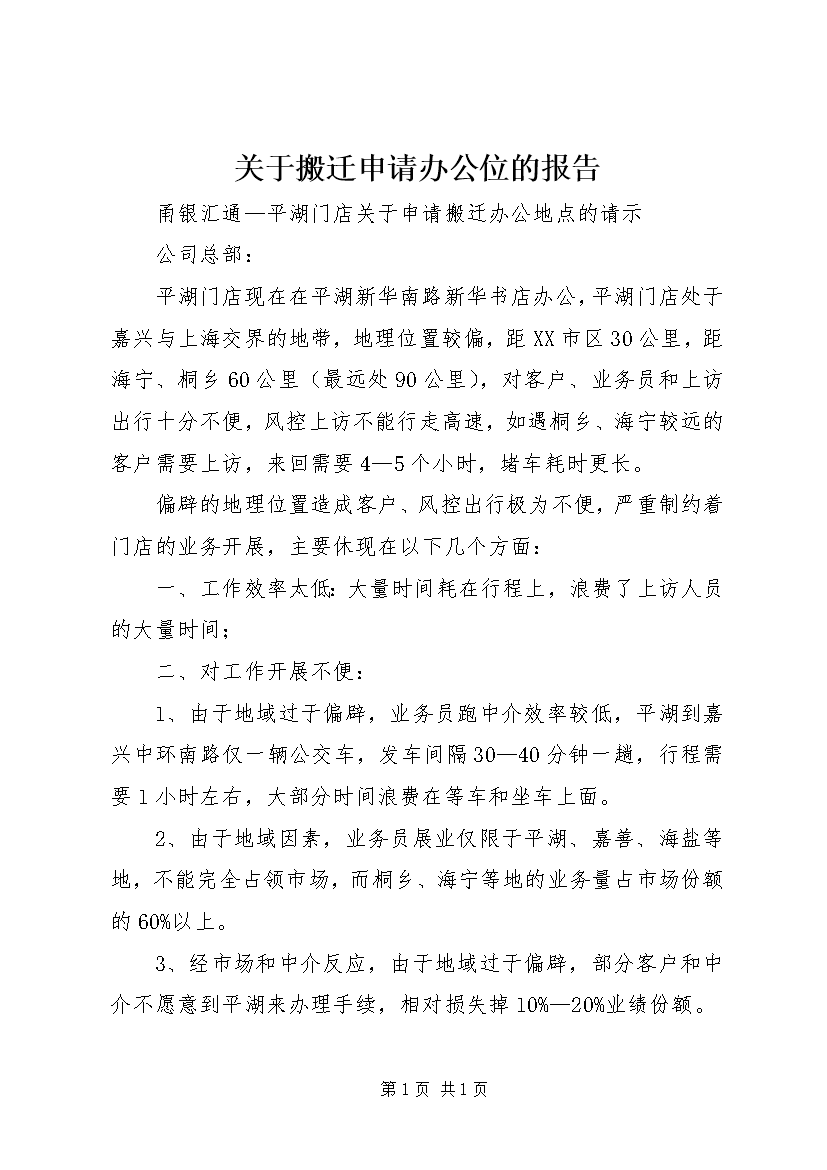 关于搬迁申请办公位的报告

甬银汇通—平湖门店关于申请搬迁办公地点的请示

公司总部：

平湖门店现在在平湖新华南路新华书店办公，平湖门店处于嘉兴与上海交界的地带，地理位置较偏，距XX市区30公里，距海宁、桐乡60公里（最远处90公里），对客户、业务员和上访出行十分不便，风控上访不能行走高速，如遇桐乡、海宁较远的客户需要上访，来回需要4—5个小时，堵车耗时更长。

偏辟的地理位置造成客户、风控出行极为不便，严重制约着门店的业务开展，主要休现在以下几个方面：

一、工作效率太低：大量时间耗在行程上，浪费了上访人员的大量时间；

二、对工作开展不便：

1、由于地域过于偏辟，业务员跑中介效率较低，平湖到嘉兴中环南路仅一辆公交车，发车间隔30—40分钟一趟，行程需要1小时左右，大部分时间浪费在等车和坐车上面。

2、由于地域因素，业务员展业仅限于平湖、嘉善、海盐等地，不能完全占领市场，而桐乡、海宁等地的业务量占市场份额的60%以上。

3、经市场和中介反应，由于地域过于偏辟，部分客户和中介不愿意到平湖来办理手续，相对损失掉10%—20%业绩份额。

第1页 共1页